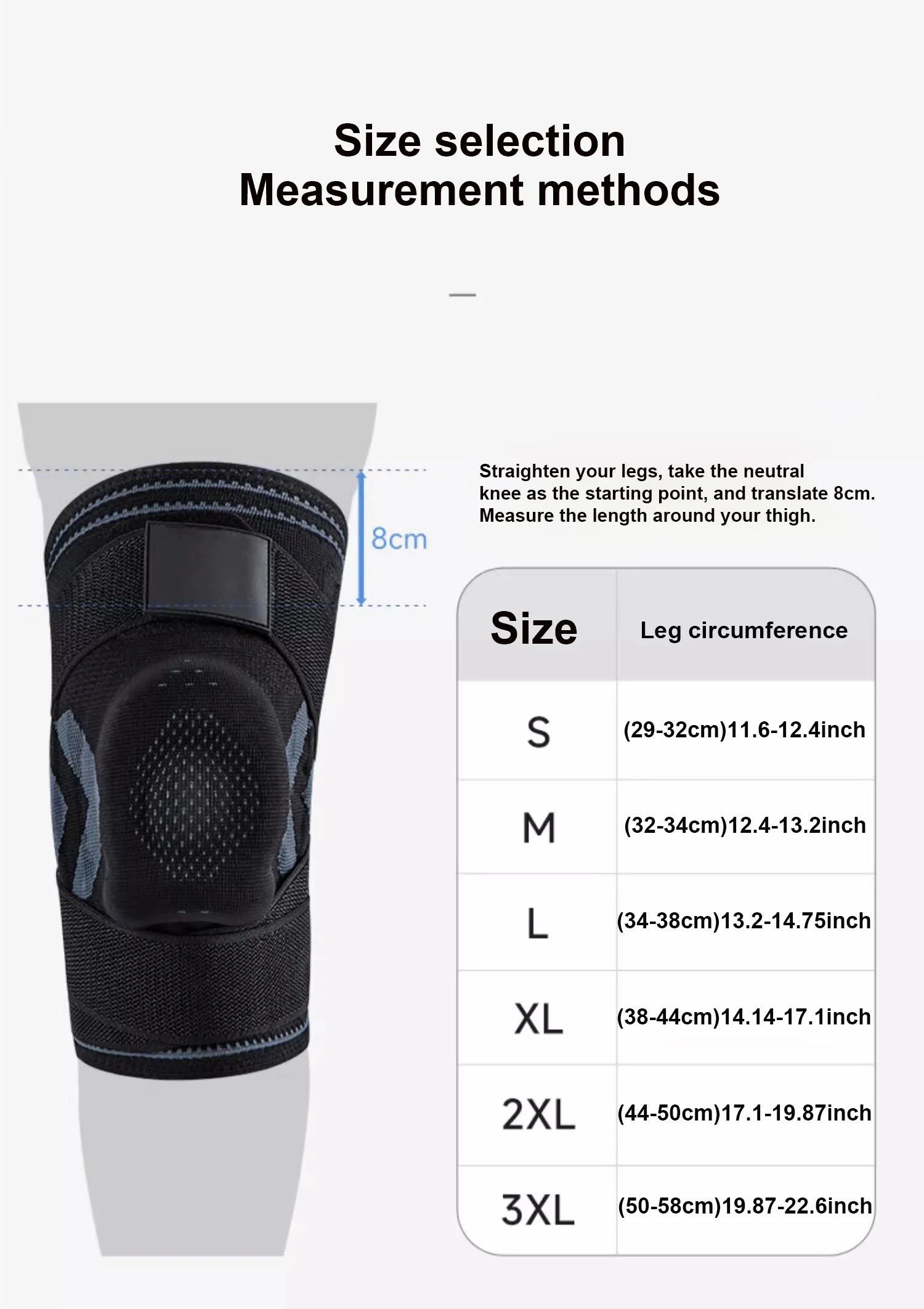 Size selection
Measurement methods

8cm

Straighten your legs, take the neutral knee as the starting point, and translate 8cm. Measure the length around your thigh.

| Size | Leg circumference |
|---|---|
| S | (29-32cm)11.6-12.4inch |
| M | (32-34cm)12.4-13.2inch |
| L | (34-38cm)13.2-14.75inch |
| XL | (38-44cm)14.14-17.1inch |
| 2XL | (44-50cm)17.1-19.87inch |
| 3XL | (50-58cm)19.87-22.6inch |